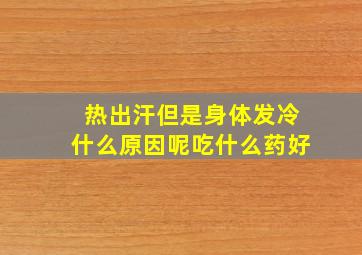 热出汗但是身体发冷
什么原因呢吃什么药好